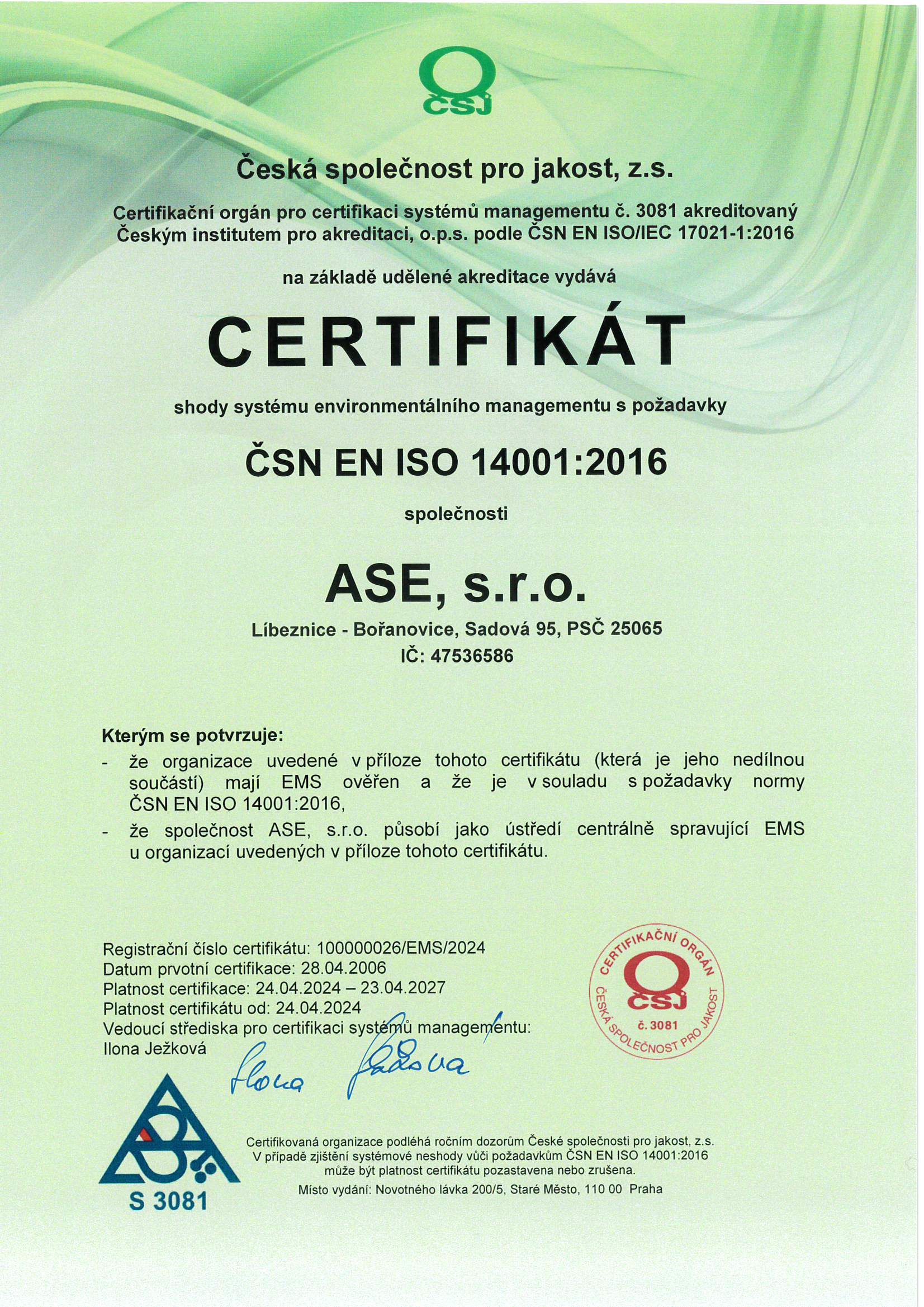 ČSJ

Česká společnost pro jakost, z.s.

Certifikační orgán pro certifikaci systémů managementu č. 3081 akreditovaný Českým institutem pro akreditaci, o.p.s. podle ČSN EN ISO/IEC 17021-1:2016

na základě udělené akreditace vydává

CERTIFIKÁT

shody systému environmentálního managementu s požadavky

ČSN EN ISO 14001:2016

společnosti

ASE, s.r.o.

Líbeznice - Bořanovice, Sadová 95, PSČ 25065
IČ: 47536586

Kterým se potvrzuje:
- že organizace uvedené v příloze tohoto certifikátu (která je jeho nedílnou součástí) mají EMS ověřen a že je v souladu s požadavky normy ČSN EN ISO 14001:2016,
- že společnost ASE, s.r.o. působí jako ústředí centrálně spravující EMS u organizací uvedených v příloze tohoto certifikátu.

Registrační číslo certifikátu: 100000026/EMS/2024
Datum prvotní certifikace: 28.04.2006
Platnost certifikace: 24.04.2024 – 23.04.2027
Platnost certifikátu od: 24.04.2024
Vedoucí střediska pro certifikaci systémů managementu:
Ilona Ježková

Ilona Ježková

CERTIFIKAČNÍ ORGÁN ČSJ č. 3081 ČESKÁ SPOLEČNOST PRO JAKOST

S 3081

Certifikovaná organizace podléhá ročním dozorům České společnosti pro jakost, z.s.
V případě zjištění systémové neshody vůči požadavkům ČSN EN ISO 14001:2016 může být platnost certifikátu pozastavena nebo zrušena.

Místo vydání: Novotného lávka 200/5, Staré Město, 110 00 Praha